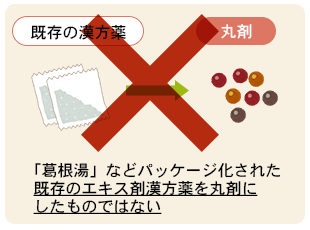 既存の漢方薬

丸剤

「葛根湯」などパッケージ化された既存のエキス剤漢方薬を丸剤にしたものではない